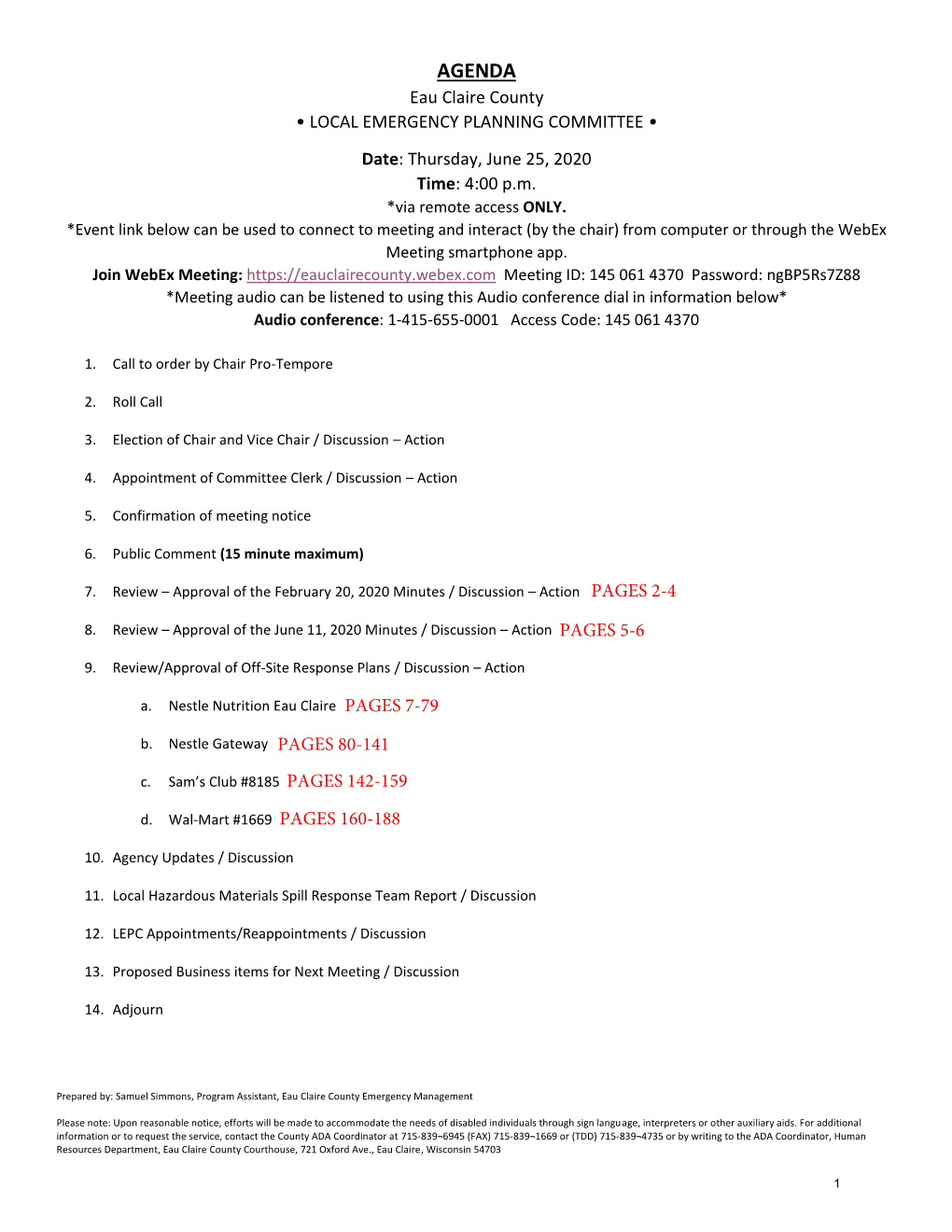 AGENDA
Eau Claire County
• LOCAL EMERGENCY PLANNING COMMITTEE •

Date: Thursday, June 25, 2020
Time: 4:00 p.m.
*via remote access ONLY.
*Event link below can be used to connect to meeting and interact (by the chair) from computer or through the WebEx Meeting smartphone app.
Join WebEx Meeting: https://eauclairecounty.webex.com Meeting ID: 145 061 4370 Password: ngBP5Rs7Z88
*Meeting audio can be listened to using this Audio conference dial in information below*
Audio conference: 1-415-655-0001 Access Code: 145 061 4370

1. Call to order by Chair Pro-Tempore

2. Roll Call

3. Election of Chair and Vice Chair / Discussion – Action

4. Appointment of Committee Clerk / Discussion – Action

5. Confirmation of meeting notice

6. Public Comment (15 minute maximum)

7. Review – Approval of the February 20, 2020 Minutes / Discussion – Action PAGES 2-4

8. Review – Approval of the June 11, 2020 Minutes / Discussion – Action PAGES 5-6

9. Review/Approval of Off-Site Response Plans / Discussion – Action

a. Nestle Nutrition Eau Claire PAGES 7-79

b. Nestle Gateway PAGES 80-141

c. Sam's Club #8185 PAGES 142-159

d. Wal-Mart #1669 PAGES 160-188

10. Agency Updates / Discussion

11. Local Hazardous Materials Spill Response Team Report / Discussion

12. LEPC Appointments/Reappointments / Discussion

13. Proposed Business items for Next Meeting / Discussion

14. Adjourn

Prepared by: Samuel Simmons, Program Assistant, Eau Claire County Emergency Management

Please note: Upon reasonable notice, efforts will be made to accommodate the needs of disabled individuals through sign language, interpreters or other auxiliary aids. For additional information or to request the service, contact the County ADA Coordinator at 715-839-6945 (FAX) 715-839-1669 or (TDD) 715-839-4735 or by writing to the ADA Coordinator, Human Resources Department, Eau Claire County Courthouse, 721 Oxford Ave., Eau Claire, Wisconsin 54703

1